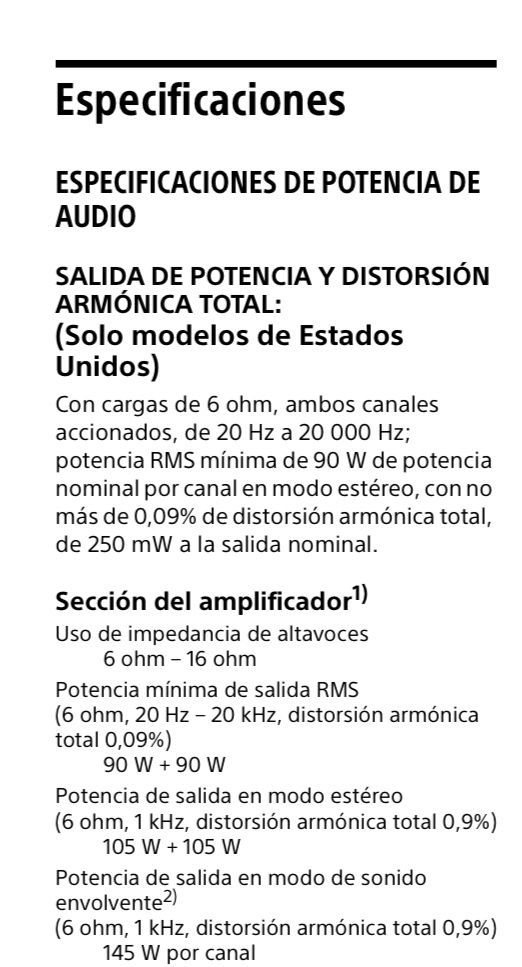 Especificaciones

ESPECIFICACIONES DE POTENCIA DE AUDIO

SALIDA DE POTENCIA Y DISTORSIÓN ARMÓNICA TOTAL:
(Solo modelos de Estados Unidos)

Con cargas de 6 ohm, ambos canales accionados, de 20 Hz a 20 000 Hz; potencia RMS mínima de 90 W de potencia nominal por canal en modo estéreo, con no más de 0,09% de distorsión armónica total, de 250 mW a la salida nominal.

Sección del amplificador$^{1)}$

Uso de impedancia de altavoces
6 ohm – 16 ohm

Potencia mínima de salida RMS
(6 ohm, 20 Hz – 20 kHz, distorsión armónica total 0,09%)
90 W + 90 W

Potencia de salida en modo estéreo
(6 ohm, 1 kHz, distorsión armónica total 0,9%)
105 W + 105 W

Potencia de salida en modo de sonido envolvente$^{2)}$
(6 ohm, 1 kHz, distorsión armónica total 0,9%)
145 W por canal